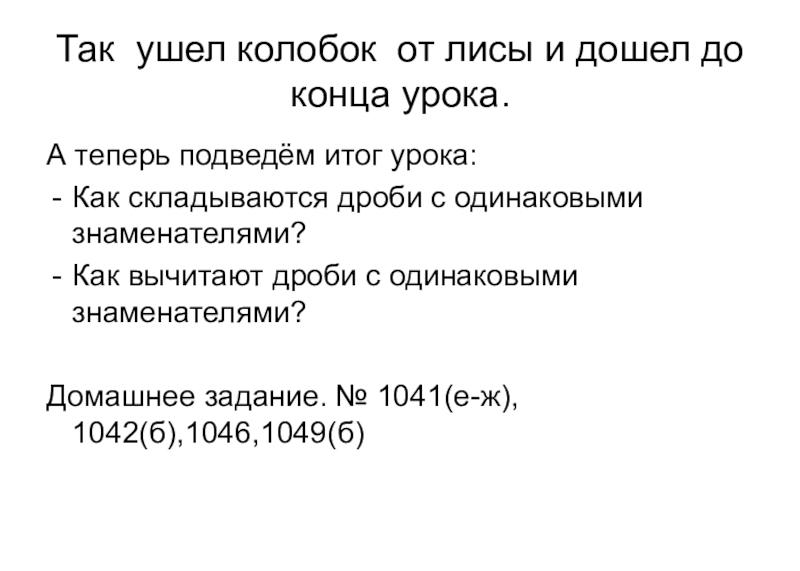 Так ушел колобок от лисы и дошел до конца урока.

А теперь подведём итог урока:

- Как складываются дроби с одинаковыми знаменателями?
- Как вычитают дроби с одинаковыми знаменателями?

Домашнее задание. № 1041(е-ж), 1042(б),1046,1049(б)